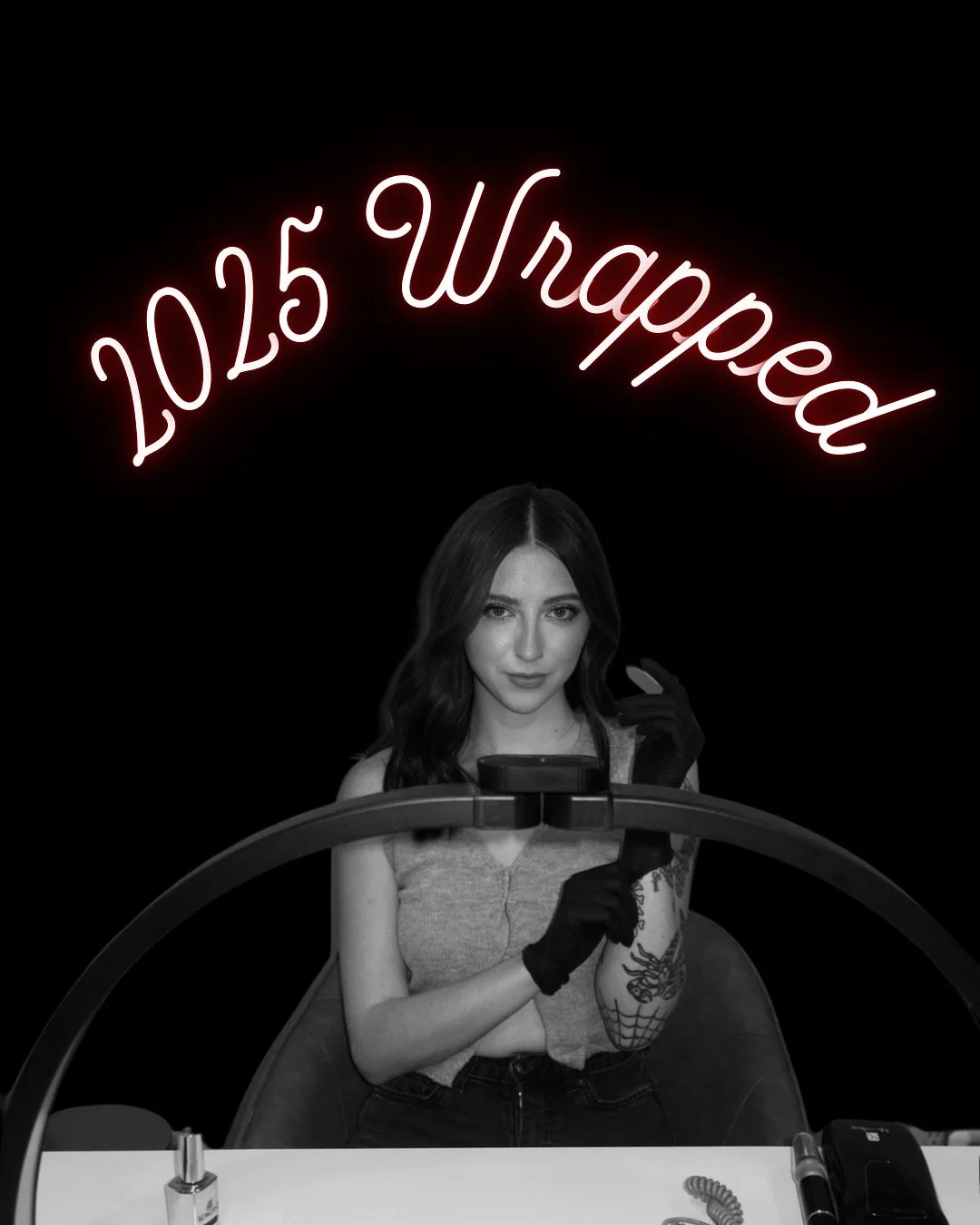 2025 Wrapped